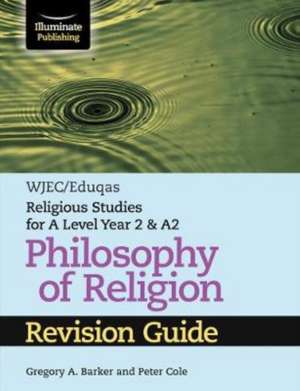 Illuminate Publishing

WJEC/Eduqas

Religious Studies for A Level Year 2 & A2

Philosophy of Religion

Revision Guide

Gregory A. Barker and Peter Cole